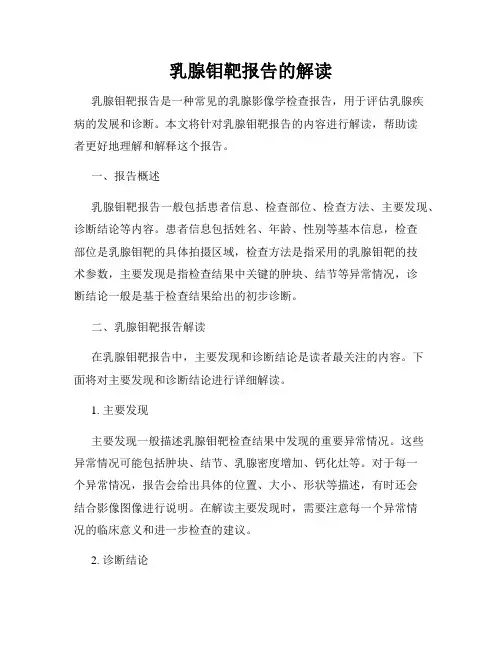 乳腺钼靶报告的解读

乳腺钼靶报告是一种常见的乳腺影像学检查报告，用于评估乳腺疾病的发展和诊断。本文将针对乳腺钼靶报告的内容进行解读，帮助读者更好地理解和解释这个报告。

一、报告概述

乳腺钼靶报告一般包括患者信息、检查部位、检查方法、主要发现、诊断结论等内容。患者信息包括姓名、年龄、性别等基本信息，检查部位是乳腺钼靶的具体拍摄区域，检查方法是指采用的乳腺钼靶的技术参数，主要发现是指检查结果中关键的肿块、结节等异常情况，诊断结论一般是基于检查结果给出的初步诊断。

二、乳腺钼靶报告解读

在乳腺钼靶报告中，主要发现和诊断结论是读者最关注的内容。下面将对主要发现和诊断结论进行详细解读。

1. 主要发现

主要发现一般描述乳腺钼靶检查结果中发现的重要异常情况。这些异常情况可能包括肿块、结节、乳腺密度增加、钙化灶等。对于每一个异常情况，报告会给出具体的位置、大小、形状等描述，有时还会结合影像图像进行说明。在解读主要发现时，需要注意每一个异常情况的临床意义和进一步检查的建议。

2. 诊断结论